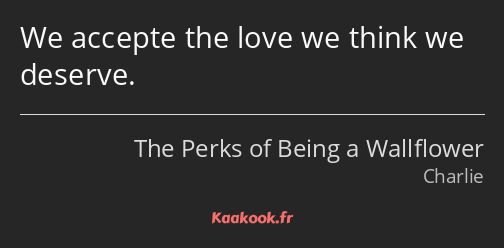 We accepte the love we think we deserve.

The Perks of Being a Wallflower
Charlie

Kaakook.fr